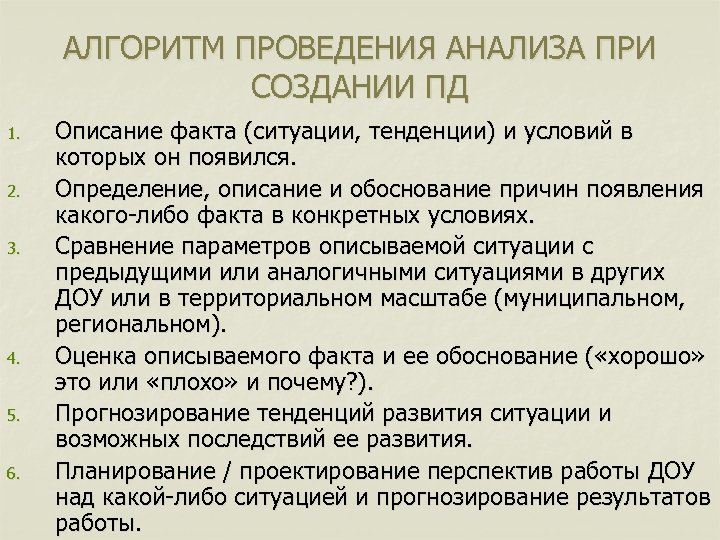 АЛГОРИТМ ПРОВЕДЕНИЯ АНАЛИЗА ПРИ СОЗДАНИИ ПД

1. Описание факта (ситуации, тенденции) и условий в которых он появился.
2. Определение, описание и обоснование причин появления какого-либо факта в конкретных условиях.
3. Сравнение параметров описываемой ситуации с предыдущими или аналогичными ситуациями в других ДОУ или в территориальном масштабе (муниципальном, региональном).
4. Оценка описываемого факта и ее обоснование («хорошо» это или «плохо» и почему?).
5. Прогнозирование тенденций развития ситуации и возможных последствий ее развития.
6. Планирование / проектирование перспектив работы ДОУ над какой-либо ситуацией и прогнозирование результатов работы.